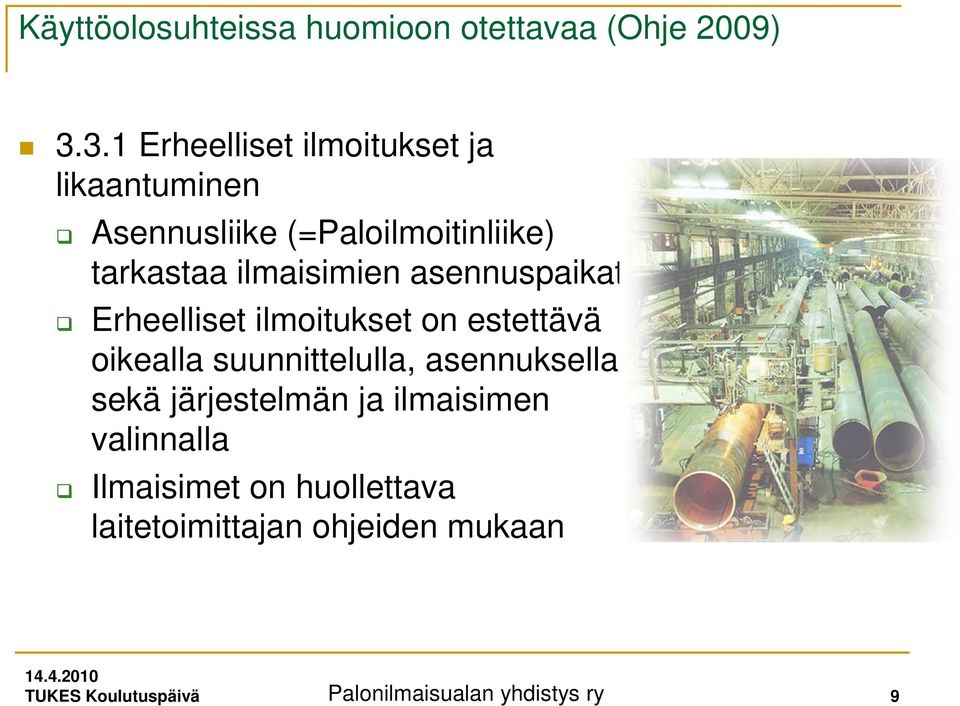 Käyttöolosuhteissa huomioon otettavaa (Ohje 2009)

3.3.1 Erheelliset ilmoitukset ja likaantuminen

Asennusliike (=Paloilmoitinliike) tarkastaa ilmaisimien asennuspaikat

Erheelliset ilmoitukset on estettävä oikealla suunnittelulla, asennuksella sekä järjestelmän ja ilmaisimen valinnalla

Ilmaisimet on huollettava laitetoimittajan ohjeiden mukaan

14.4.2010
TUKES Koulutuspäivä

Palonilmaisualan yhdistys ry

9